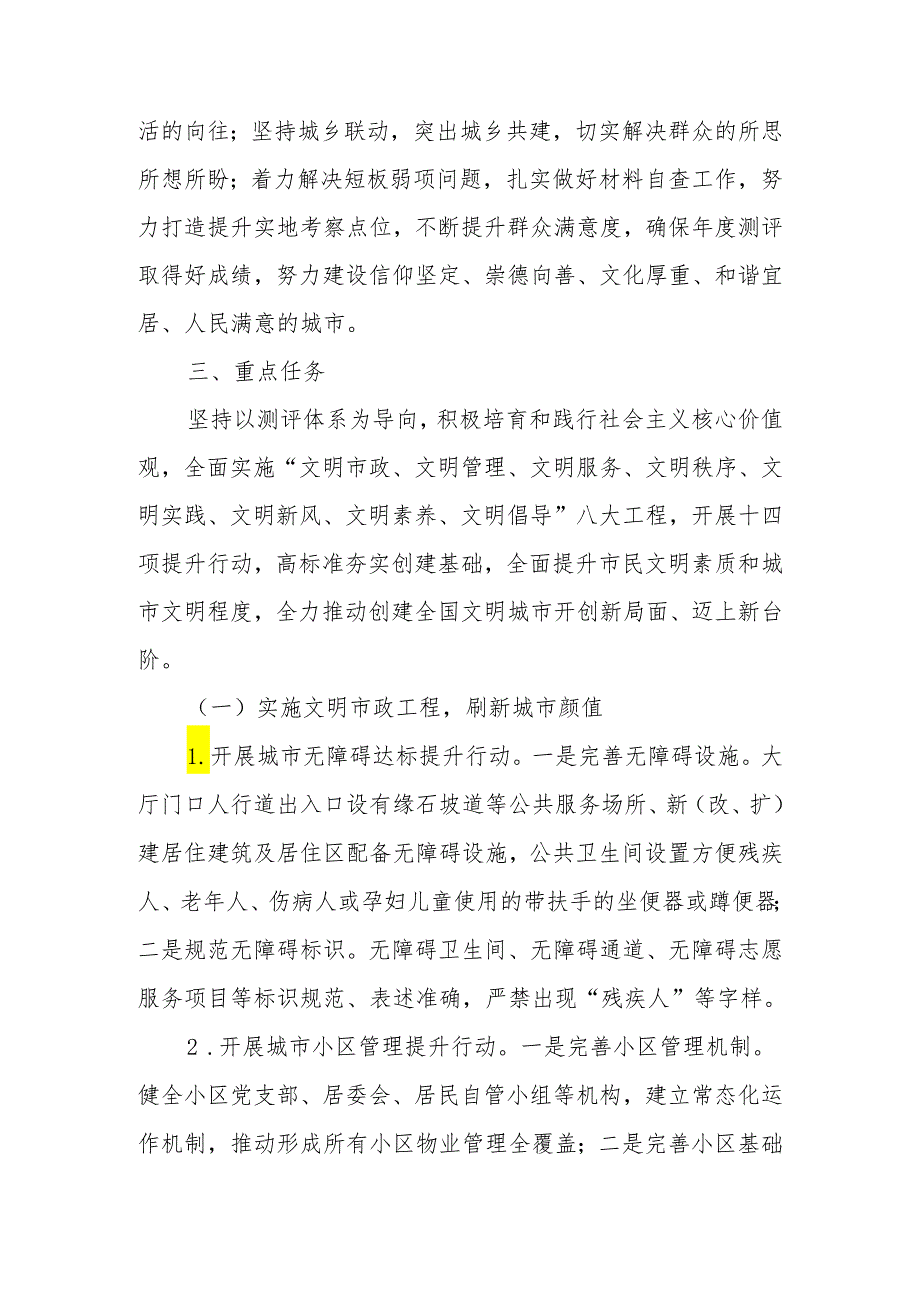 活的向往；坚持城乡联动，突出城乡共建，切实解决群众的所思所想所盼；着力解决短板弱项问题，扎实做好材料自查工作，努力打造提升实地考察点位，不断提升群众满意度，确保年度测评取得好成绩，努力建设信仰坚定、崇德向善、文化厚重、和谐宜居、人民满意的城市。

三、重点任务

坚持以测评体系为导向，积极培育和践行社会主义核心价值观，全面实施“文明市政、文明管理、文明服务、文明秩序、文明实践、文明新风、文明素养、文明倡导”八大工程，开展十四项提升行动，高标准夯实创建基础，全面提升市民文明素质和城市文明程度，全力推动创建全国文明城市开创新局面、迈上新台阶。

（一）实施文明市政工程，刷新城市颜值

1.开展城市无障碍达标提升行动。一是完善无障碍设施。大厅门口人行道出入口设有缘石坡道等公共服务场所、新（改、扩）建居住建筑及居住区配备无障碍设施，公共卫生间设置方便残疾人、老年人、伤病人或孕妇儿童使用的带扶手的坐便器或蹲便器；二是规范无障碍标识。无障碍卫生间、无障碍通道、无障碍志愿服务项目等标识规范、表述准确，严禁出现“残疾人”等字样。

2.开展城市小区管理提升行动。一是完善小区管理机制。健全小区党支部、居委会、居民自管小组等机构，建立常态化运作机制，推动形成所有小区物业管理全覆盖；二是完善小区基础